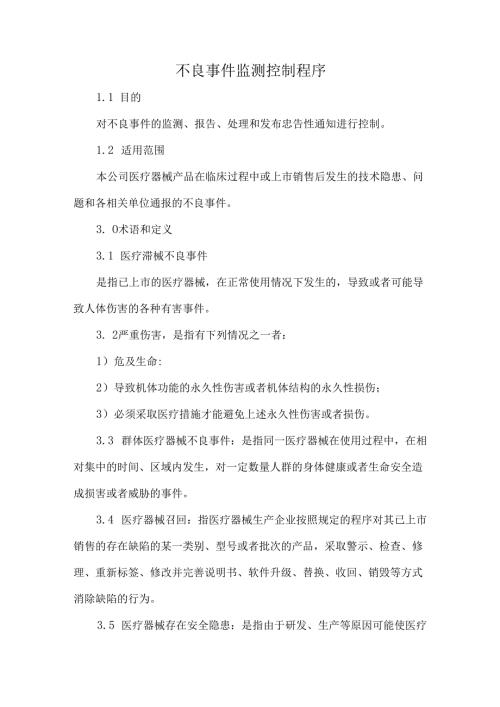 不良事件监测控制程序

1.1 目的

对不良事件的监测、报告、处理和发布忠告性通知进行控制。

1.2 适用范围

本公司医疗器械产品在临床过程中或上市销售后发生的技术隐患、问题和各相关单位通报的不良事件。

3. 0术语和定义

3.1 医疗滞械不良事件

是指已上市的医疗器械，在正常使用情况下发生的，导致或者可能导致人体伤害的各种有害事件。

3. 2严重伤害，是指有下列情况之一者：

1）危及生命:

2）导致机体功能的永久性伤害或者机体结构的永久性损伤；

3）必须采取医疗措施才能避免上述永久性伤害或者损伤。

3.3 群体医疗器械不良事件：是指同一医疗器械在使用过程中，在相对集中的时间、区域内发生，对一定数量人群的身体健康或者生命安全造成损害或者威胁的事件。

3.4 医疗器械召回：指医疗器械生产企业按照规定的程序对其已上市销售的存在缺陷的某一类别、型号或者批次的产品，采取警示、检查、修理、重新标签、修改并完善说明书、软件升级、替换、收回、销毁等方式消除缺陷的行为。

3.5 医疗器械存在安全隐患：是指由于研发、生产等原因可能使医疗